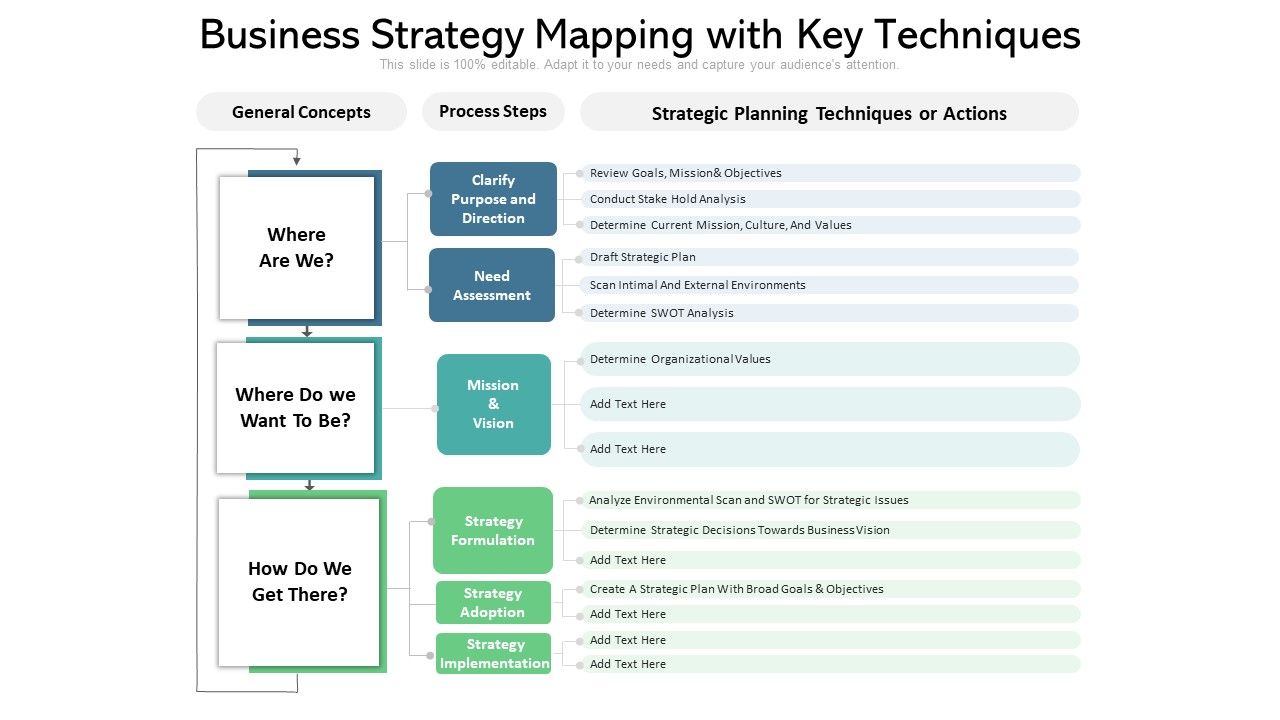 Business Strategy Mapping with Key Techniques

This slide is 100% editable. Adapt it to your needs and capture your audience's attention.

General Concepts

Process Steps

Strategic Planning Techniques or Actions

Where Are We?

Clarify Purpose and Direction

Review Goals, Mission& Objectives

Conduct Stake Hold Analysis

Determine Current Mission, Culture, And Values

Need Assessment

Draft Strategic Plan

Scan Intimal And External Environments

Determine SWOT Analysis

Where Do we Want To Be?

Mission & Vision

Determine Organizational Values

Add Text Here

Add Text Here

How Do We Get There?

Strategy Formulation

Analyze Environmental Scan and SWOT for Strategic Issues

Determine Strategic Decisions Towards Business Vision

Add Text Here

Strategy Adoption

Create A Strategic Plan With Broad Goals & Objectives

Add Text Here

Strategy Implementation

Add Text Here

Add Text Here